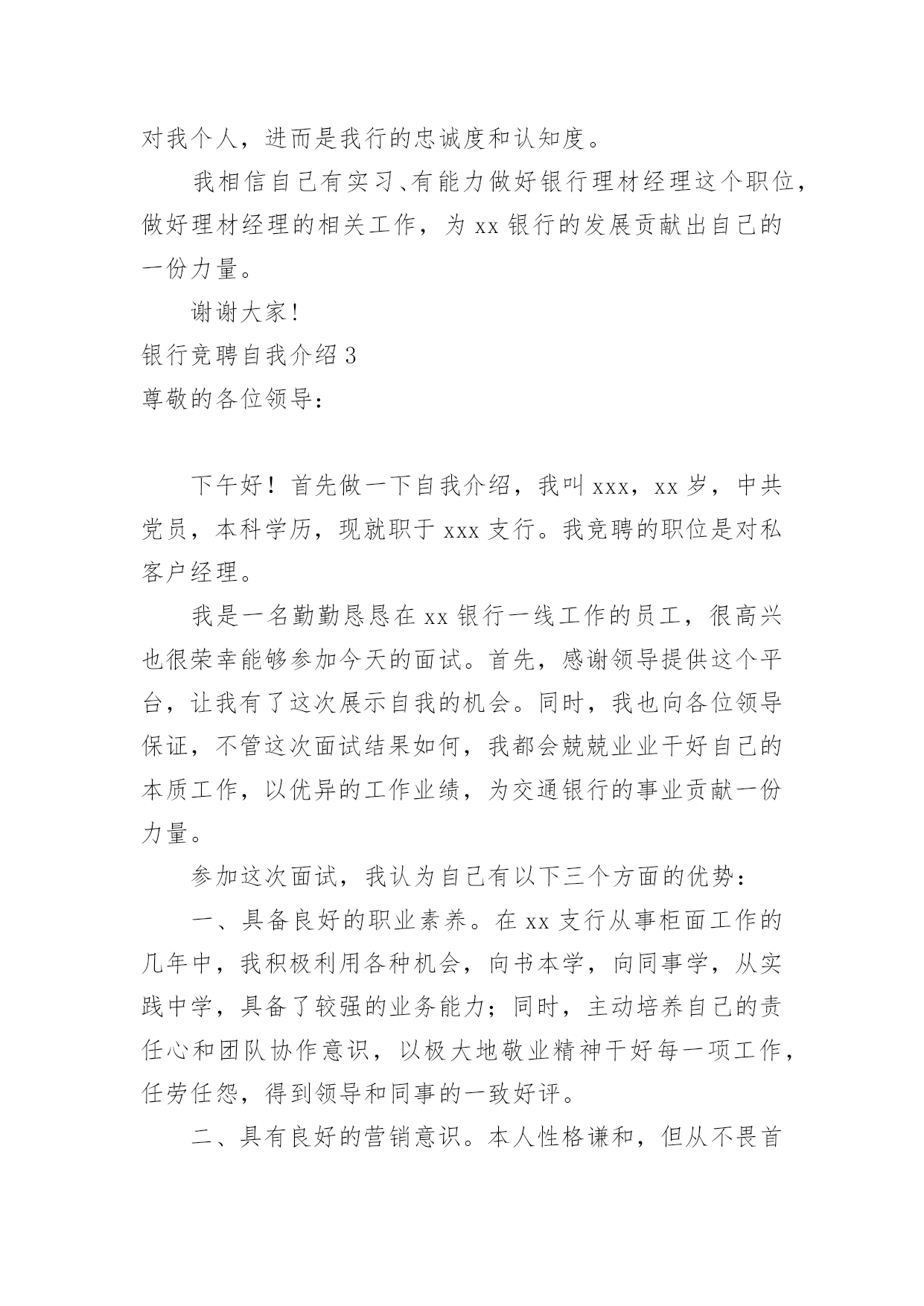 对我个人，进而是我行的忠诚度和认知度。

我相信自己有实习、有能力做好银行理材经理这个职位，做好理材经理的相关工作，为 xx 银行的发展贡献出自己的一份力量。

谢谢大家！

银行竞聘自我介绍 3

尊敬的各位领导：

下午好！首先做一下自我介绍，我叫 xxx，xx 岁，中共党员，本科学历，现就职于 xxx 支行。我竞聘的职位是对私客户经理。

我是一名勤勤恳恳在 xx 银行一线工作的员工，很高兴也很荣幸能够参加今天的面试。首先，感谢领导提供这个平台，让我有了这次展示自我的机会。同时，我也向各位领导保证，不管这次面试结果如何，我都会兢兢业业干好自己的本质工作，以优异的工作业绩，为交通银行的事业贡献一份力量。

参加这次面试，我认为自己有以下三个方面的优势：

一、具备良好的职业素养。在 xx 支行从事柜面工作的几年中，我积极利用各种机会，向书本学，向同事学，从实践中学，具备了较强的业务能力；同时，主动培养自己的责任心和团队协作意识，以极大地敬业精神干好每一项工作，任劳任怨，得到领导和同事的一致好评。

二、具有良好的营销意识。本人性格谦和，但从不畏首